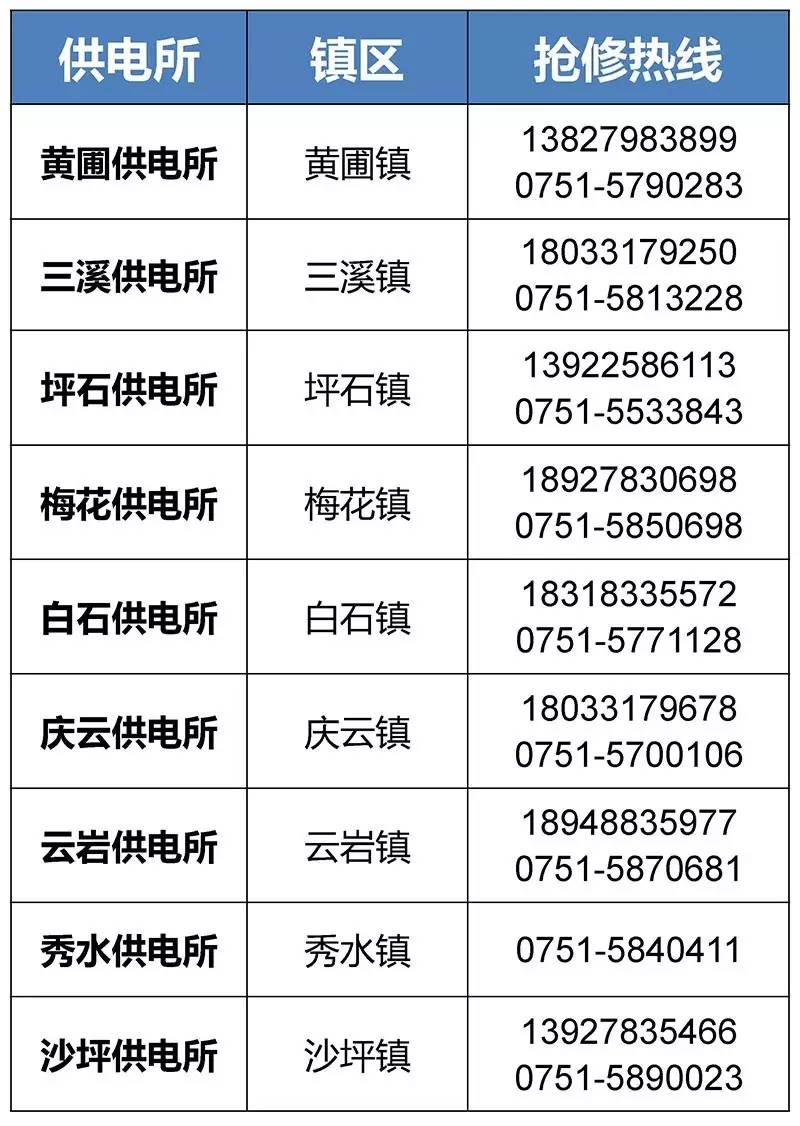 | 供电所 | 镇区 | 抢修热线 |
|---|---|---|
| 黄圃供电所 | 黄圃镇 | 13827983899 0751-5790283 |
| 三溪供电所 | 三溪镇 | 18033179250 0751-5813228 |
| 坪石供电所 | 坪石镇 | 13922586113 0751-5533843 |
| 梅花供电所 | 梅花镇 | 18927830698 0751-5850698 |
| 白石供电所 | 白石镇 | 18318335572 0751-5771128 |
| 庆云供电所 | 庆云镇 | 18033179678 0751-5700106 |
| 云岩供电所 | 云岩镇 | 18948835977 0751-5870681 |
| 秀水供电所 | 秀水镇 | 0751-5840411 |
| 沙坪供电所 | 沙坪镇 | 13927835466 0751-5890023 |